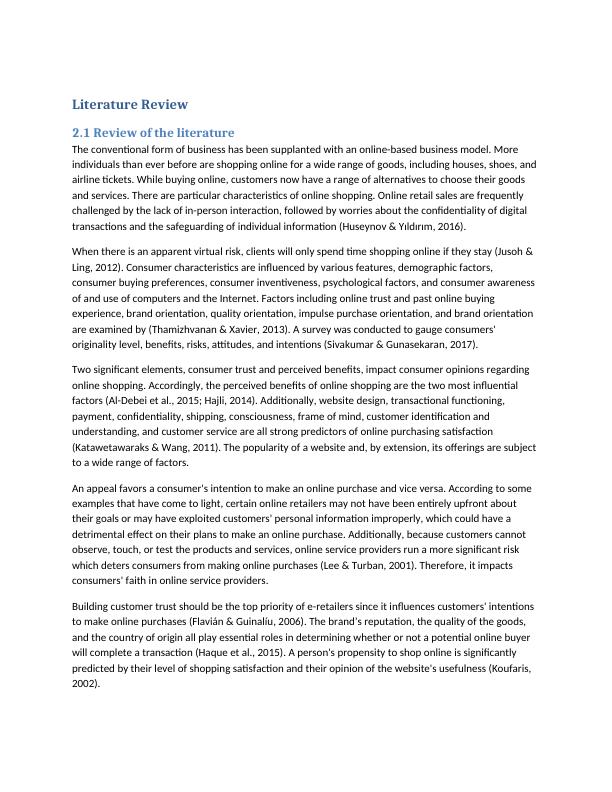 Literature Review

2.1 Review of the literature

The conventional form of business has been supplanted with an online-based business model. More individuals than ever before are shopping online for a wide range of goods, including houses, shoes, and airline tickets. While buying online, customers now have a range of alternatives to choose their goods and services. There are particular characteristics of online shopping. Online retail sales are frequently challenged by the lack of in-person interaction, followed by worries about the confidentiality of digital transactions and the safeguarding of individual information (Huseynov & Yıldırım, 2016).

When there is an apparent virtual risk, clients will only spend time shopping online if they stay (Jusoh & Ling, 2012). Consumer characteristics are influenced by various features, demographic factors, consumer buying preferences, consumer inventiveness, psychological factors, and consumer awareness of and use of computers and the Internet. Factors including online trust and past online buying experience, brand orientation, quality orientation, impulse purchase orientation, and brand orientation are examined by (Thamizhvanan & Xavier, 2013). A survey was conducted to gauge consumers' originality level, benefits, risks, attitudes, and intentions (Sivakumar & Gunasekaran, 2017).

Two significant elements, consumer trust and perceived benefits, impact consumer opinions regarding online shopping. Accordingly, the perceived benefits of online shopping are the two most influential factors (Al-Debei et al., 2015; Hajli, 2014). Additionally, website design, transactional functioning, payment, confidentiality, shipping, consciousness, frame of mind, customer identification and understanding, and customer service are all strong predictors of online purchasing satisfaction (Katawetawaraks & Wang, 2011). The popularity of a website and, by extension, its offerings are subject to a wide range of factors.

An appeal favors a consumer's intention to make an online purchase and vice versa. According to some examples that have come to light, certain online retailers may not have been entirely upfront about their goals or may have exploited customers' personal information improperly, which could have a detrimental effect on their plans to make an online purchase. Additionally, because customers cannot observe, touch, or test the products and services, online service providers run a more significant risk which deters consumers from making online purchases (Lee & Turban, 2001). Therefore, it impacts consumers' faith in online service providers.

Building customer trust should be the top priority of e-retailers since it influences customers' intentions to make online purchases (Flavián & Guinalíu, 2006). The brand's reputation, the quality of the goods, and the country of origin all play essential roles in determining whether or not a potential online buyer will complete a transaction (Haque et al., 2015). A person's propensity to shop online is significantly predicted by their level of shopping satisfaction and their opinion of the website's usefulness (Koufaris, 2002).